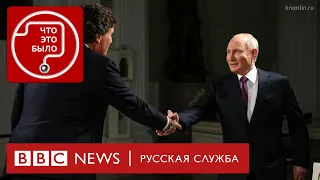 kremlin.ru

ЧТО
ЭТО
БЫЛО

BBC NEWS | РУССКАЯ СЛУЖБА